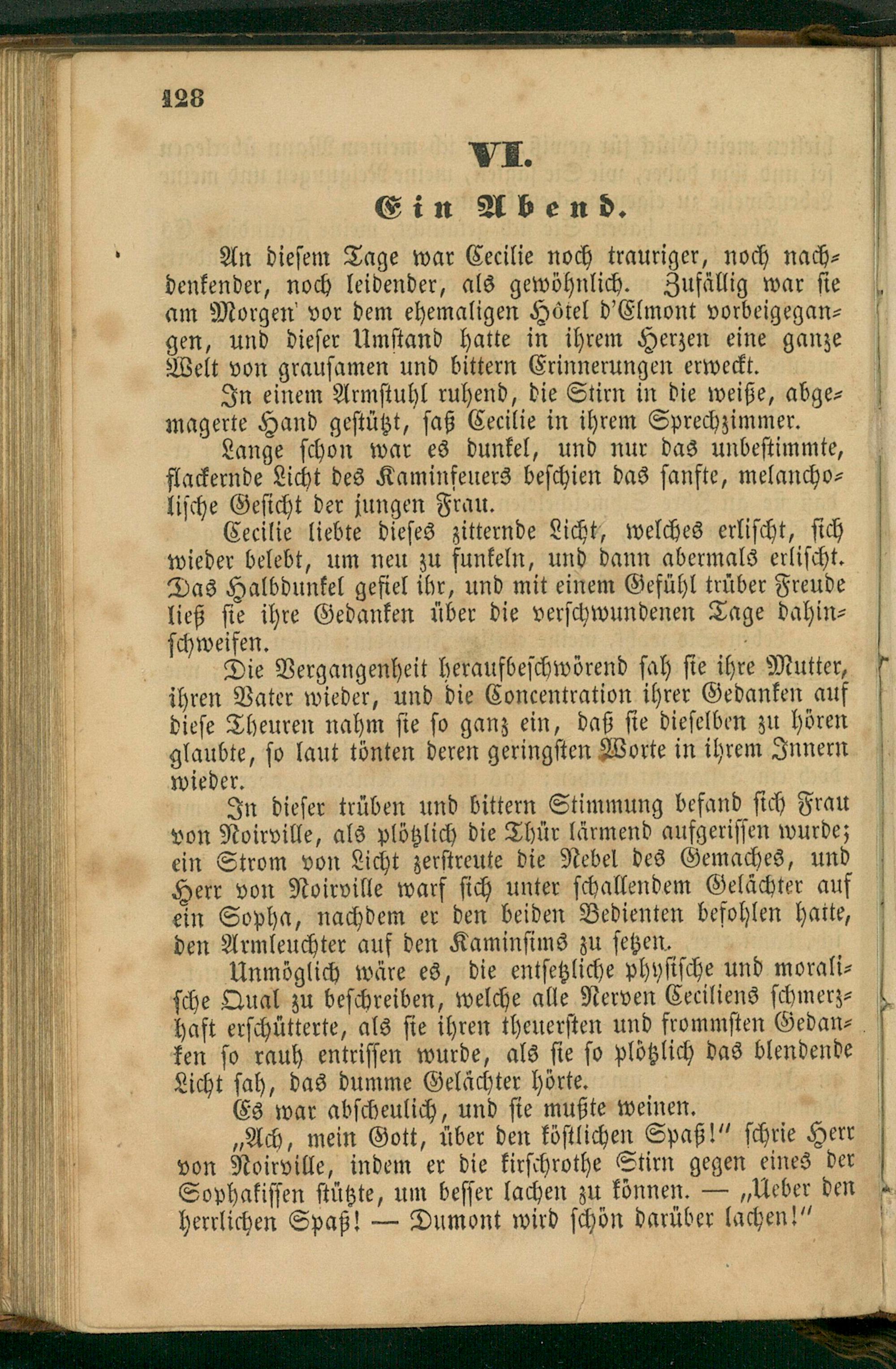 128

VI.

Ein Abend.

An diesem Tage war Cecilie noch trauriger, noch nachdenkender, noch leidender, als gewöhnlich. Zufällig war sie am Morgen vor dem ehemaligen Hôtel d'Elmont vorbeigegangen, und dieser Umstand hatte in ihrem Herzen eine ganze Welt von grausamen und bittern Erinnerungen erweckt.

In einem Armstuhl ruhend, die Stirn in die weiße, abgemagerte Hand gestützt, saß Cecilie in ihrem Sprechzimmer.

Lange schon war es dunkel, und nur das unbestimmte, flackernde Licht des Kaminfeuers beschien das sanfte, melancholische Gesicht der jungen Frau.

Cecilie liebte dieses zitternde Licht, welches erlischt, sich wieder belebt, um neu zu funkeln, und dann abermals erlischt. Das Halbdunkel gefiel ihr, und mit einem Gefühl trüber Freude ließ sie ihre Gedanken über die verschwundenen Tage dahinschweifen.

Die Vergangenheit heraufbeschwörend sah sie ihre Mutter, ihren Vater wieder, und die Concentration ihrer Gedanken auf diese Theuren nahm sie so ganz ein, daß sie dieselben zu hören glaubte, so laut tönten deren geringsten Worte in ihrem Innern wieder.

In dieser trüben und bittern Stimmung befand sich Frau von Noirville, als plötzlich die Thür lärmend aufgerissen wurde; ein Strom von Licht zerstreute die Nebel des Gemaches, und Herr von Noirville warf sich unter schallendem Gelächter auf ein Sopha, nachdem er den beiden Bedienten befohlen hatte, den Armleuchter auf den Kaminsims zu setzen.

Unmöglich wäre es, die entsetzliche physische und moralische Qual zu beschreiben, welche alle Nerven Ceciliens schmerzhaft erschütterte, als sie ihren theuersten und frommsten Gedanken so rauh entrissen wurde, als sie so plötzlich das blendende Licht sah, das dumme Gelächter hörte.

Es war abscheulich, und sie mußte weinen.

„Ach, mein Gott, über den köstlichen Spaß!" schrie Herr von Noirville, indem er die kirschrothe Stirn gegen eines der Sophakissen stützte, um besser lachen zu können. — „Ueber den herrlichen Spaß! — Dumont wird schön darüber lachen!"